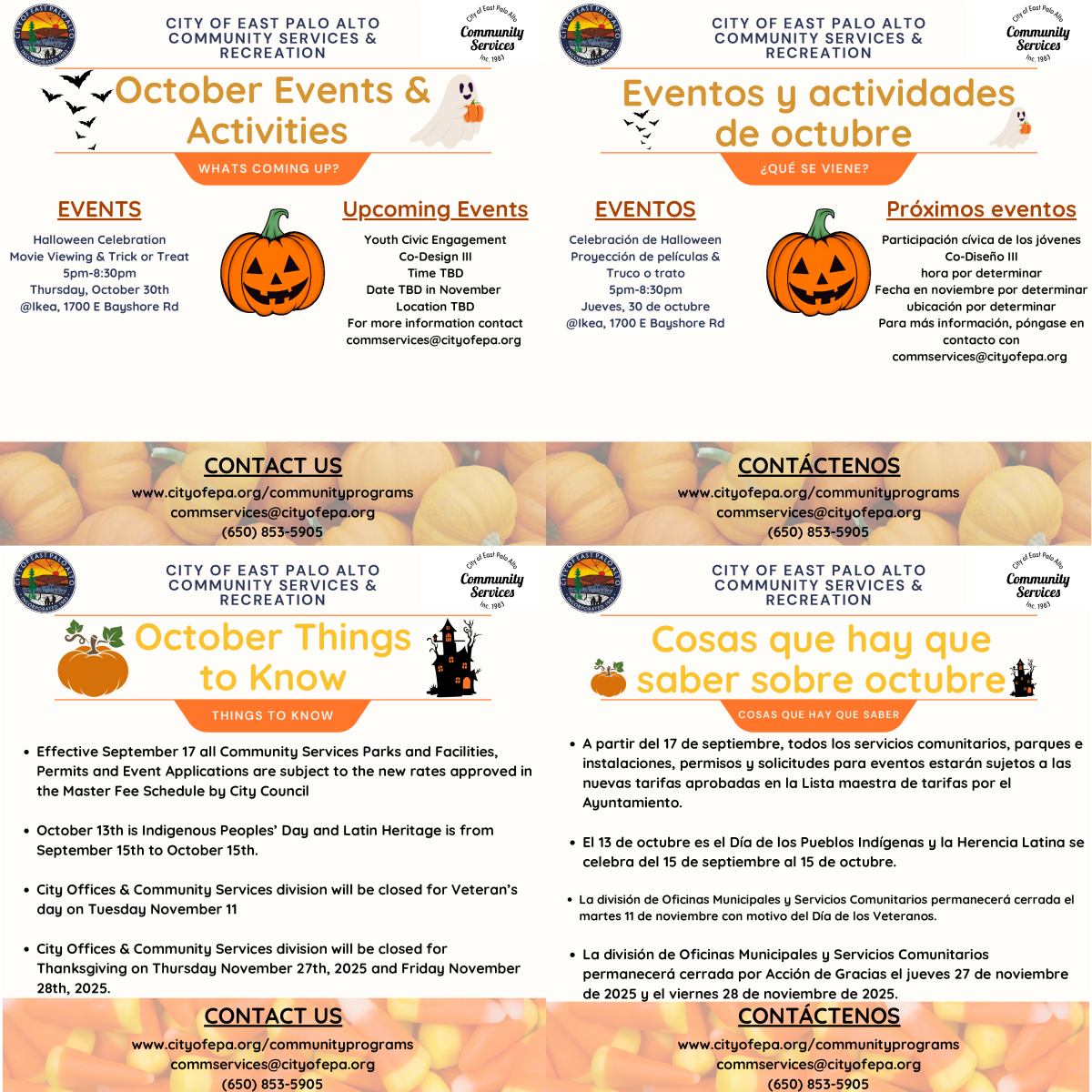 CITY OF EAST PALO ALTO
COMMUNITY SERVICES &
RECREATION

City of East Palo Alto
Community Services
Inc. 1983

October Events & Activities

WHATS COMING UP?

EVENTS

Halloween Celebration
Movie Viewing & Trick or Treat
5pm-8:30pm
Thursday, October 30th
@Ikea, 1700 E Bayshore Rd

Upcoming Events

Youth Civic Engagement
Co-Design III
Time TBD
Date TBD in November
Location TBD
For more information contact
commservices@cityofepa.org

CONTACT US
www.cityofepa.org/communityprograms
commservices@cityofepa.org
(650) 853-5905

CITY OF EAST PALO ALTO
COMMUNITY SERVICES &
RECREATION

City of East Palo Alto
Community Services
Inc. 1983

Eventos y actividades de octubre

¿QUÉ SE VIENE?

EVENTOS

Celebración de Halloween
Proyección de películas &
Truco o trato
5pm-8:30pm
Jueves, 30 de octubre
@Ikea, 1700 E Bayshore Rd

Próximos eventos

Participación cívica de los jóvenes
Co-Diseño III
hora por determinar
Fecha en noviembre por determinar
ubicación por determinar
Para más información, póngase en contacto con
commservices@cityofepa.org

CONTÁCTENOS
www.cityofepa.org/communityprograms
commservices@cityofepa.org
(650) 853-5905

CITY OF EAST PALO ALTO
COMMUNITY SERVICES &
RECREATION

City of East Palo Alto
Community Services
Inc. 1983

October Things to Know

THINGS TO KNOW

• Effective September 17 all Community Services Parks and Facilities, Permits and Event Applications are subject to the new rates approved in the Master Fee Schedule by City Council

• October 13th is Indigenous Peoples' Day and Latin Heritage is from September 15th to October 15th.

• City Offices & Community Services division will be closed for Veteran's day on Tuesday November 11

• City Offices & Community Services division will be closed for Thanksgiving on Thursday November 27th, 2025 and Friday November 28th, 2025.

CONTACT US
www.cityofepa.org/communityprograms
commservices@cityofepa.org
(650) 853-5905

CITY OF EAST PALO ALTO
COMMUNITY SERVICES &
RECREATION

City of East Palo Alto
Community Services
Inc. 1983

Cosas que hay que saber sobre octubre

COSAS QUE HAY QUE SABER

• A partir del 17 de septiembre, todos los servicios comunitarios, parques e instalaciones, permisos y solicitudes para eventos estarán sujetos a las nuevas tarifas aprobadas en la Lista maestra de tarifas por el Ayuntamiento.

• El 13 de octubre es el Día de los Pueblos Indígenas y la Herencia Latina se celebra del 15 de septiembre al 15 de octubre.

• La división de Oficinas Municipales y Servicios Comunitarios permanecerá cerrada el martes 11 de noviembre con motivo del Día de los Veteranos.

• La división de Oficinas Municipales y Servicios Comunitarios permanecerá cerrada por Acción de Gracias el jueves 27 de noviembre de 2025 y el viernes 28 de noviembre de 2025.

CONTÁCTENOS
www.cityofepa.org/communityprograms
commservices@cityofepa.org
(650) 853-5905